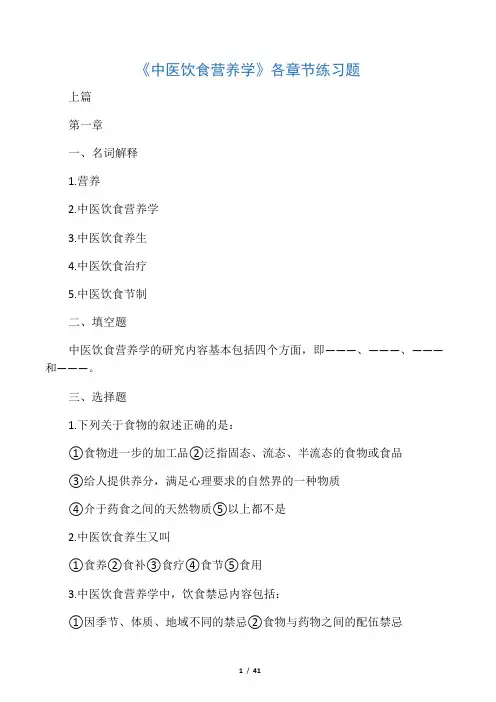 《中医饮食营养学》各章节练习题

上篇

第一章

一、名词解释

1.营养

2.中医饮食营养学

3.中医饮食养生

4.中医饮食治疗

5.中医饮食节制

二、填空题

中医饮食营养学的研究内容基本包括四个方面，即———、———、———和———。

三、选择题

1.下列关于食物的叙述正确的是：

①食物进一步的加工品②泛指固态、流态、半流态的食物或食品

③给人提供养分，满足心理要求的自然界的一种物质

④介于药食之间的天然物质⑤以上都不是

2.中医饮食养生又叫

①食养②食补③食疗④食节⑤食用

3.中医饮食营养学中，饮食禁忌内容包括：

①因季节、体质、地域不同的禁忌②食物与药物之间的配伍禁忌

1 / 41